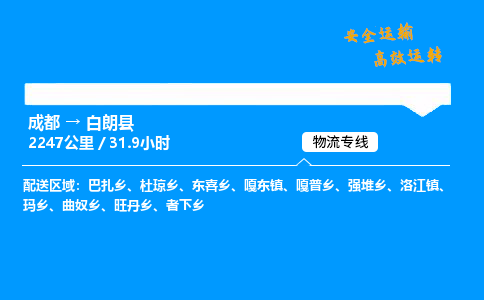 安全运输
高效运转

成都 → 白朗县
2247公里 / 31.9小时

物流专线

配送区域：巴扎乡、杜琼乡、东喜乡、嘎东镇、嘎普乡、强堆乡、洛江镇、玛乡、曲奴乡、旺丹乡、者下乡